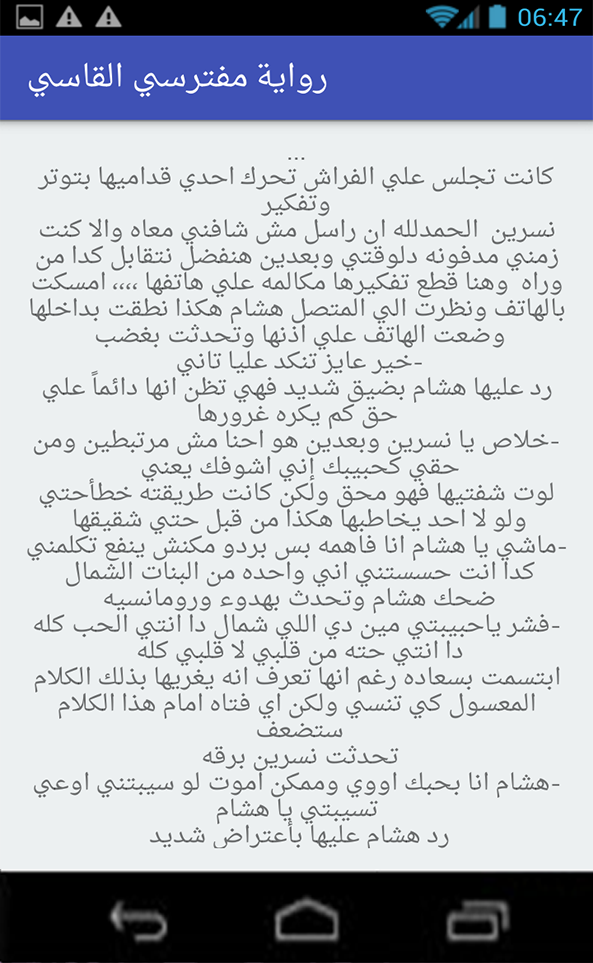 06:47

رواية مفترسي القاسي

...
كانت تجلس علي الفراش تحرك احدي قداميها بتوتر وتفكير
نسرين الحمدلله ان راسل مش شافني معاه والا كنت زمني مدفونه دلوقتي وبعدين هنفضل نتقابل كدا من وراه وهنا قطع تفكيرها مكالمه علي هاتفها ،،،، امسكت بالهاتف ونظرت الي المتصل هشام هكذا نطقت بداخلها وضعت الهاتف علي اذنها وتحدثت بغضب
-خير عايز تنكد عليا تاني
رد عليها هشام بضيق شديد فهي تظن انها دائماً علي حق كم يكره غرورها
-خلاص يا نسرين وبعدين هو احنا مش مرتبطين ومن حقي كحبيبك إني اشوفك يعني
لوت شفتيها فهو محق ولكن كانت طريقته خطأحتي ولو لا احد يخاطبها هكذا من قبل حتي شقيقها
-ماشي يا هشام انا فاهمه بس بردو مكنش ينفع تكلمني كدا انت حسستني اني واحده من البنات الشمال
ضحك هشام وتحدث بهدوء ورومانسيه
-فشر ياحبيبتي مين دي اللي شمال دا انتي الحب كله دا انتي حته من قلبي لا قلبي كله
ابتسمت بسعاده رغم انها تعرف انه يغريها بذلك الكلام المعسول كي تنسي ولكن اي فتاه امام هذا الكلام ستضعف
تحدثت نسرين برقه
-هشام انا بحبك اووي وممكن اموت لو سيبتني اوعي تسيبتي يا هشام
رد هشام عليها بأعتراض شديد